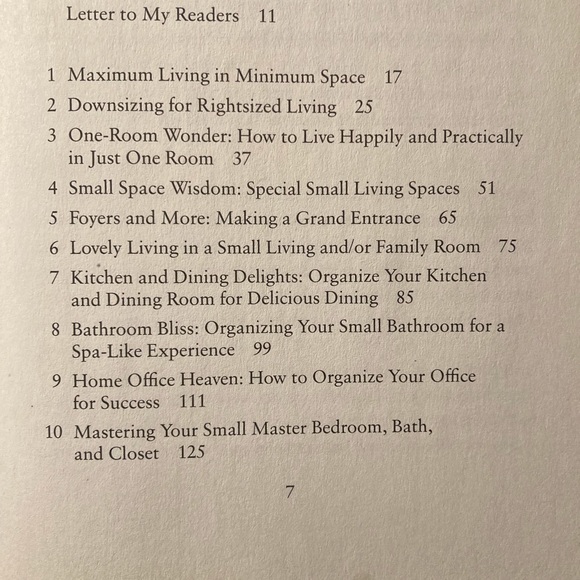 Letter to My Readers 11

1 Maximum Living in Minimum Space 17

2 Downsizing for Rightsized Living 25

3 One-Room Wonder: How to Live Happily and Practically in Just One Room 37

4 Small Space Wisdom: Special Small Living Spaces 51

5 Foyers and More: Making a Grand Entrance 65

6 Lovely Living in a Small Living and/or Family Room 75

7 Kitchen and Dining Delights: Organize Your Kitchen and Dining Room for Delicious Dining 85

8 Bathroom Bliss: Organizing Your Small Bathroom for a Spa-Like Experience 99

9 Home Office Heaven: How to Organize Your Office for Success 111

10 Mastering Your Small Master Bedroom, Bath, and Closet 125

7